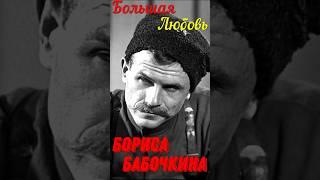 Большая
Любовь

БОРИСА
БАБОЧКИНА